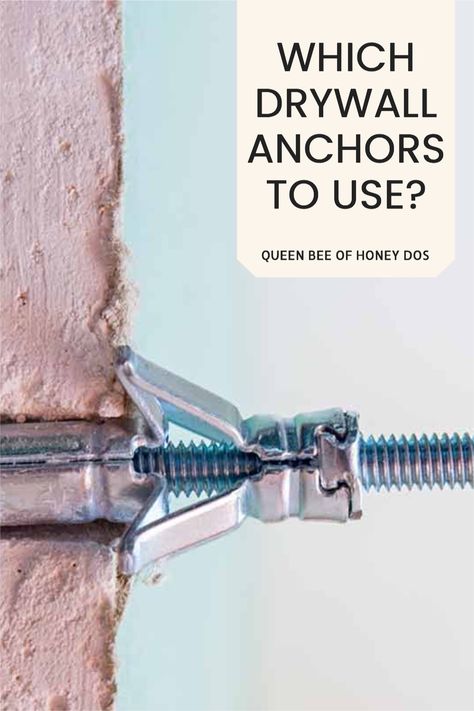 WHICH DRYWALL ANCHORS TO USE?

QUEEN BEE OF HONEY DOS